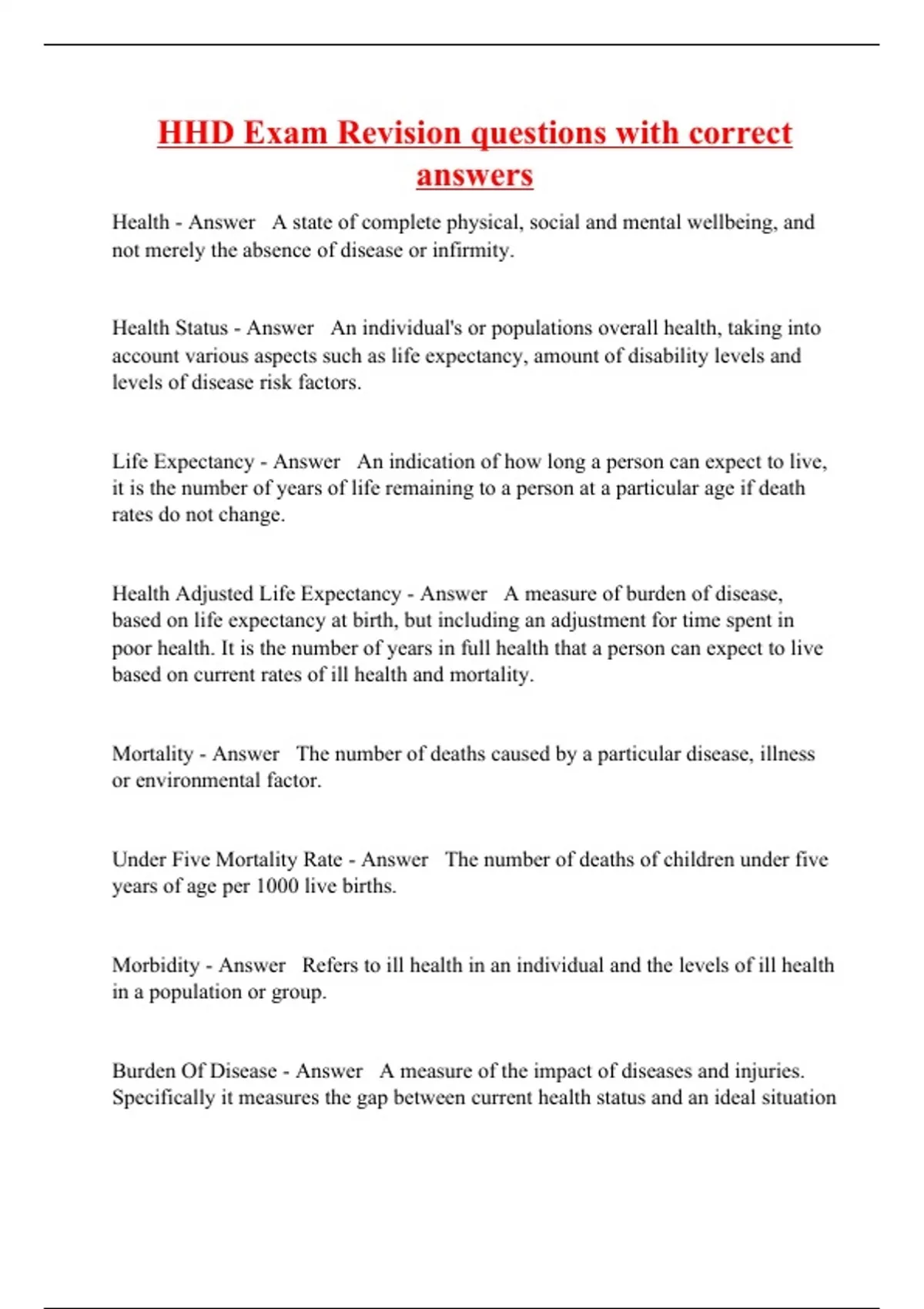 HHD Exam Revision questions with correct answers

Health - Answer A state of complete physical, social and mental wellbeing, and not merely the absence of disease or infirmity.

Health Status - Answer An individual's or populations overall health, taking into account various aspects such as life expectancy, amount of disability levels and levels of disease risk factors.

Life Expectancy - Answer An indication of how long a person can expect to live, it is the number of years of life remaining to a person at a particular age if death rates do not change.

Health Adjusted Life Expectancy - Answer A measure of burden of disease, based on life expectancy at birth, but including an adjustment for time spent in poor health. It is the number of years in full health that a person can expect to live based on current rates of ill health and mortality.

Mortality - Answer The number of deaths caused by a particular disease, illness or environmental factor.

Under Five Mortality Rate - Answer The number of deaths of children under five years of age per 1000 live births.

Morbidity - Answer Refers to ill health in an individual and the levels of ill health in a population or group.

Burden Of Disease - Answer A measure of the impact of diseases and injuries. Specifically it measures the gap between current health status and an ideal situation